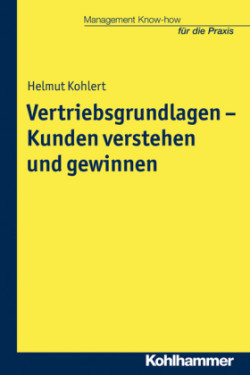 Management Know-how
für die Praxis

Helmut Kohlert

Vertriebsgrundlagen – Kunden verstehen und gewinnen

Kohlhammer